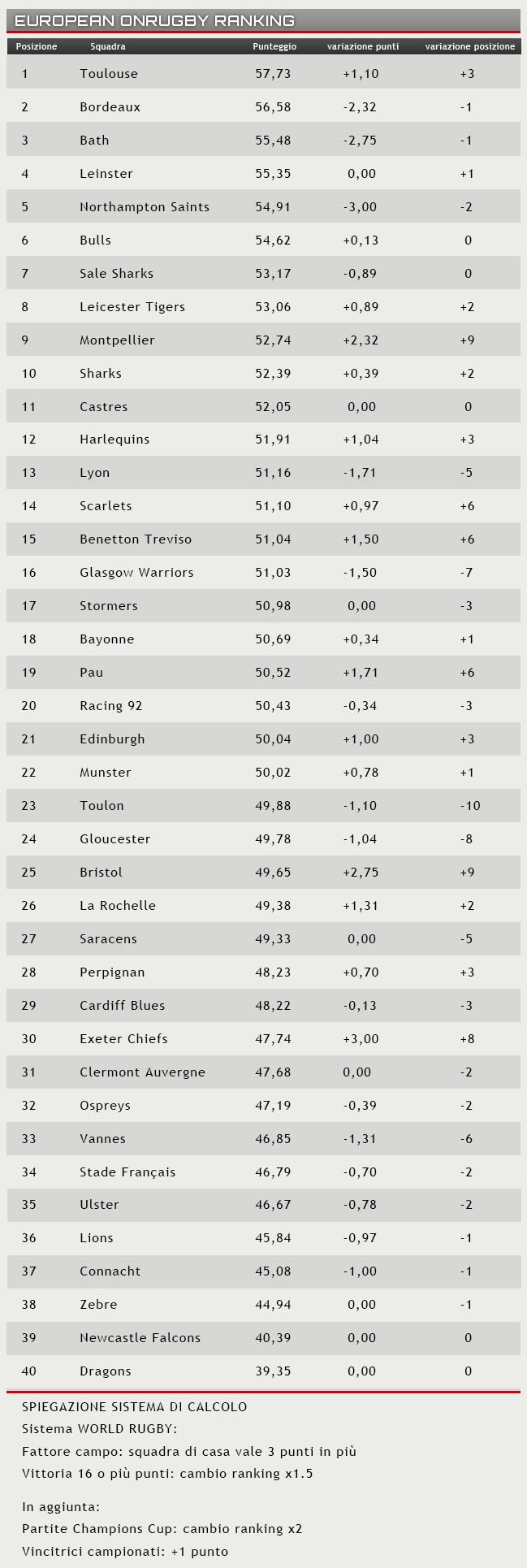 EUROPEAN ONRUGBY RANKING

| Posizione | Squadra | Punteggio | variazione punti | variazione posizione |
|---|---|---|---|---|
| 1 | Toulouse | 57,73 | +1,10 | +3 |
| 2 | Bordeaux | 56,58 | -2,32 | -1 |
| 3 | Bath | 55,48 | -2,75 | -1 |
| 4 | Leinster | 55,35 | 0,00 | +1 |
| 5 | Northampton Saints | 54,91 | -3,00 | -2 |
| 6 | Bulls | 54,62 | +0,13 | 0 |
| 7 | Sale Sharks | 53,17 | -0,89 | 0 |
| 8 | Leicester Tigers | 53,06 | +0,89 | +2 |
| 9 | Montpellier | 52,74 | +2,32 | +9 |
| 10 | Sharks | 52,39 | +0,39 | +2 |
| 11 | Castres | 52,05 | 0,00 | 0 |
| 12 | Harlequins | 51,91 | +1,04 | +3 |
| 13 | Lyon | 51,16 | -1,71 | -5 |
| 14 | Scarlets | 51,10 | +0,97 | +6 |
| 15 | Benetton Treviso | 51,04 | +1,50 | +6 |
| 16 | Glasgow Warriors | 51,03 | -1,50 | -7 |
| 17 | Stormers | 50,98 | 0,00 | -3 |
| 18 | Bayonne | 50,69 | +0,34 | +1 |
| 19 | Pau | 50,52 | +1,71 | +6 |
| 20 | Racing 92 | 50,43 | -0,34 | -3 |
| 21 | Edinburgh | 50,04 | +1,00 | +3 |
| 22 | Munster | 50,02 | +0,78 | +1 |
| 23 | Toulon | 49,88 | -1,10 | -10 |
| 24 | Gloucester | 49,78 | -1,04 | -8 |
| 25 | Bristol | 49,65 | +2,75 | +9 |
| 26 | La Rochelle | 49,38 | +1,31 | +2 |
| 27 | Saracens | 49,33 | 0,00 | -5 |
| 28 | Perpignan | 48,23 | +0,70 | +3 |
| 29 | Cardiff Blues | 48,22 | -0,13 | -3 |
| 30 | Exeter Chiefs | 47,74 | +3,00 | +8 |
| 31 | Clermont Auvergne | 47,68 | 0,00 | -2 |
| 32 | Ospreys | 47,19 | -0,39 | -2 |
| 33 | Vannes | 46,85 | -1,31 | -6 |
| 34 | Stade Français | 46,79 | -0,70 | -2 |
| 35 | Ulster | 46,67 | -0,78 | -2 |
| 36 | Lions | 45,84 | -0,97 | -1 |
| 37 | Connacht | 45,08 | -1,00 | -1 |
| 38 | Zebre | 44,94 | 0,00 | -1 |
| 39 | Newcastle Falcons | 40,39 | 0,00 | 0 |
| 40 | Dragons | 39,35 | 0,00 | 0 |

SPIEGAZIONE SISTEMA DI CALCOLO
Sistema WORLD RUGBY:
Fattore campo: squadra di casa vale 3 punti in più
Vittoria 16 o più punti: cambio ranking x1.5

In aggiunta:
Partite Champions Cup: cambio ranking x2
Vincitrici campionati: +1 punto